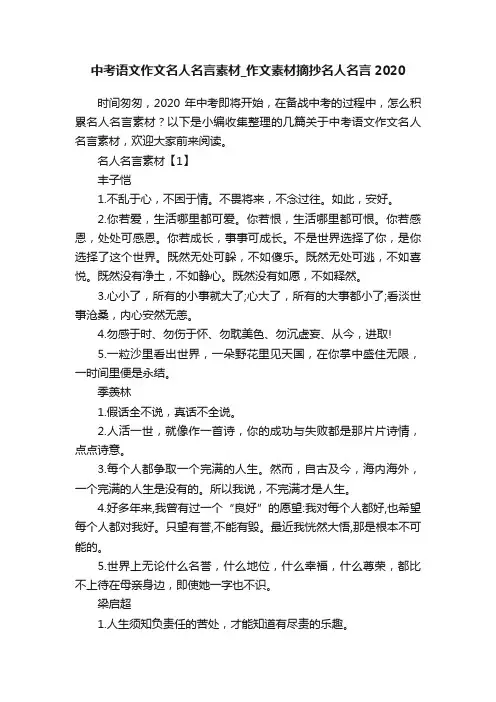 中考语文作文名人名言素材_作文素材摘抄名人名言 2020

时间匆匆，2020 年中考即将开始，在备战中考的过程中，怎么积累名人名言素材？以下是小编收集整理的几篇关于中考语文作文名人名言素材，欢迎大家前来阅读。

名人名言素材【1】

丰子恺

1.不乱于心，不困于情。不畏将来，不念过往。如此，安好。

2.你若爱，生活哪里都可爱。你若恨，生活哪里都可恨。你若感恩，处处可感恩。你若成长，事事可成长。不是世界选择了你，是你选择了这个世界。既然无处可躲，不如傻乐。既然无处可逃，不如喜悦。既然没有净土，不如静心。既然没有如愿，不如释然。

3.心小了，所有的小事就大了;心大了，所有的大事都小了;看淡世事沧桑，内心安然无恙。

4.勿感于时、勿伤于怀、勿耽美色、勿沉虚妄、从今，进取!

5.一粒沙里看出世界，一朵野花里见天国，在你掌中盛住无限，一时间里便是永结。

季羡林

1.假话全不说，真话不全说。

2.人活一世，就像作一首诗，你的成功与失败都是那片片诗情，点点诗意。

3.每个人都争取一个完满的人生。然而，自古及今，海内海外，一个完满的人生是没有的。所以我说，不完满才是人生。

4.好多年来,我曾有过一个“良好”的愿望:我对每个人都好,也希望每个人都对我好。只望有誉,不能有毁。最近我恍然大悟,那是根本不可能的。

5.世界上无论什么名誉，什么地位，什么幸福，什么尊荣，都比不上待在母亲身边，即使她一字也不识。

梁启超

1.人生须知负责任的苦处，才能知道有尽责的乐趣。